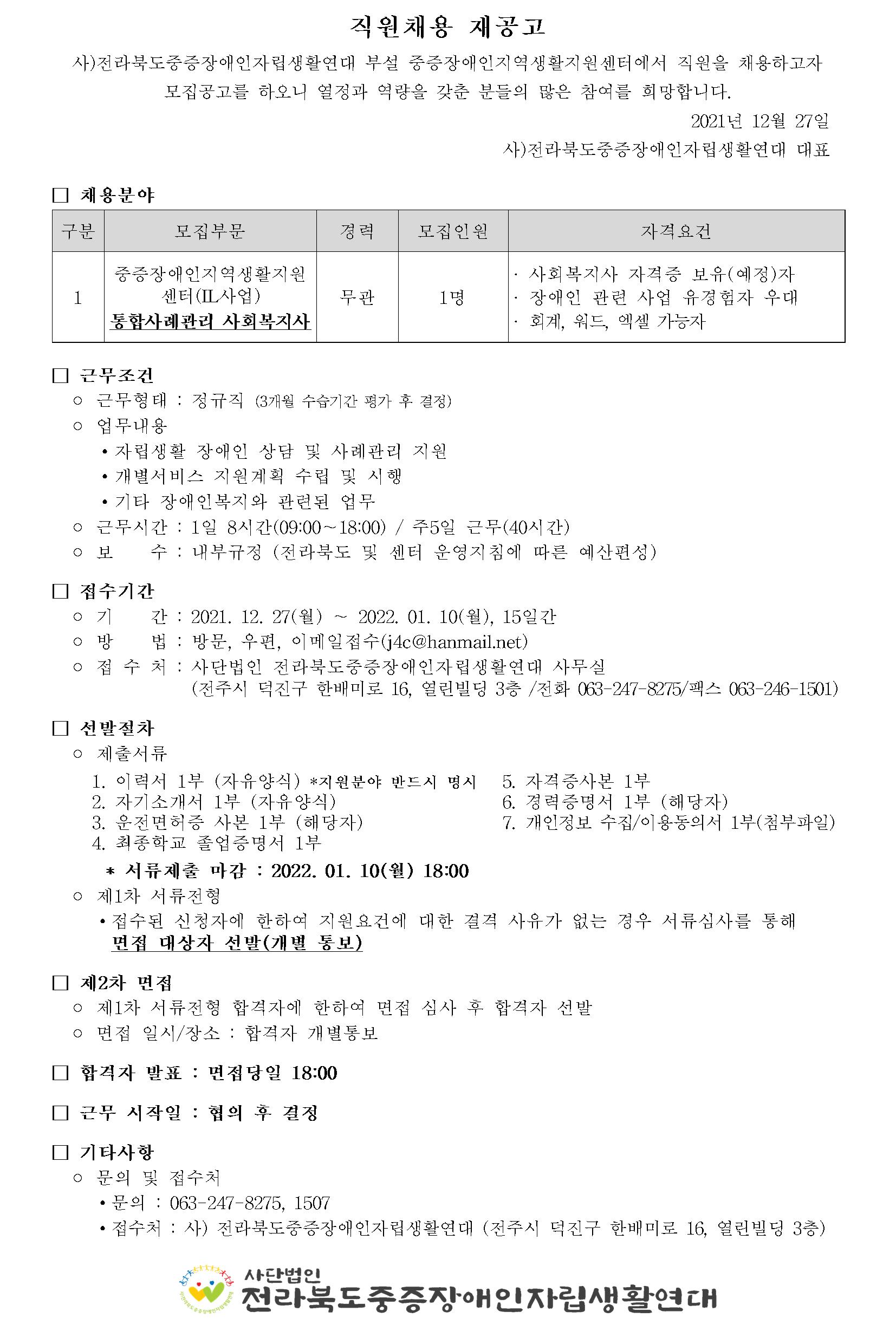 직원채용 재공고

사)전라북도중증장애인자립생활연대 부설 중증장애인지역생활지원센터에서 직원을 채용하고자 모집공고를 하오니 열정과 역량을 갖춘 분들의 많은 참여를 희망합니다.

2021년 12월 27일

사)전라북도중증장애인자립생활연대 대표

□ 채용분야

| 구분 | 모집부문 | 경력 | 모집인원 | 자격요건 |
|---|---|---|---|---|
| 1 | 중증장애인지역생활지원센터(IL사업) 통합사례관리 사회복지사 | 무관 | 1명 | · 사회복지사 자격증 보유(예정)자 · 장애인 관련 사업 유경험자 우대 · 회계, 워드, 엑셀 가능자 |

□ 근무조건

○ 근무형태 : 정규직 (3개월 수습기간 평가 후 결정)

○ 업무내용

• 자립생활 장애인 상담 및 사례관리 지원

• 개별서비스 지원계획 수립 및 시행

• 기타 장애인복지와 관련된 업무

○ 근무시간 : 1일 8시간(09:00~18:00) / 주5일 근무(40시간)

○ 보 수 : 내부규정 (전라북도 및 센터 운영지침에 따른 예산편성)

□ 접수기간

○ 기 간 : 2021. 12. 27(월) ~ 2022. 01. 10(월), 15일간

○ 방 법 : 방문, 우편, 이메일접수(j4c@hanmail.net)

○ 접 수 처 : 사단법인 전라북도중증장애인자립생활연대 사무실 (전주시 덕진구 한배미로 16, 열린빌딩 3층 /전화 063-247-8275/팩스 063-246-1501)

□ 선발절차

○ 제출서류

1. 이력서 1부 (자유양식) *지원분야 반드시 명시
2. 자기소개서 1부 (자유양식)
3. 운전면허증 사본 1부 (해당자)
4. 최종학교 졸업증명서 1부

5. 자격증사본 1부
6. 경력증명서 1부 (해당자)
7. 개인정보 수집/이용동의서 1부(첨부파일)

* 서류제출 마감 : 2022. 01. 10(월) 18:00

○ 제1차 서류전형

• 접수된 신청자에 한하여 지원요건에 대한 결격 사유가 없는 경우 서류심사를 통해 면접 대상자 선발(개별 통보)

□ 제2차 면접

○ 제1차 서류전형 합격자에 한하여 면접 심사 후 합격자 선발

○ 면접 일시/장소 : 합격자 개별통보

□ 합격자 발표 : 면접당일 18:00

□ 근무 시작일 : 협의 후 결정

□ 기타사항

○ 문의 및 접수처

• 문의 : 063-247-8275, 1507

• 접수처 : 사) 전라북도중증장애인자립생활연대 (전주시 덕진구 한배미로 16, 열린빌딩 3층)

사단법인
전라북도중증장애인자립생활연대